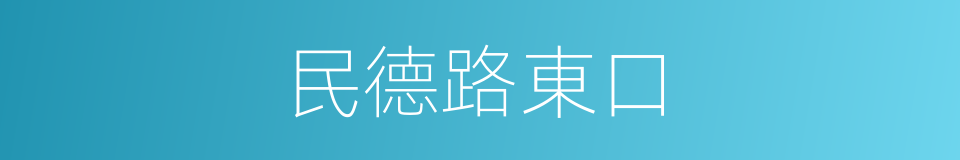 民德路東口